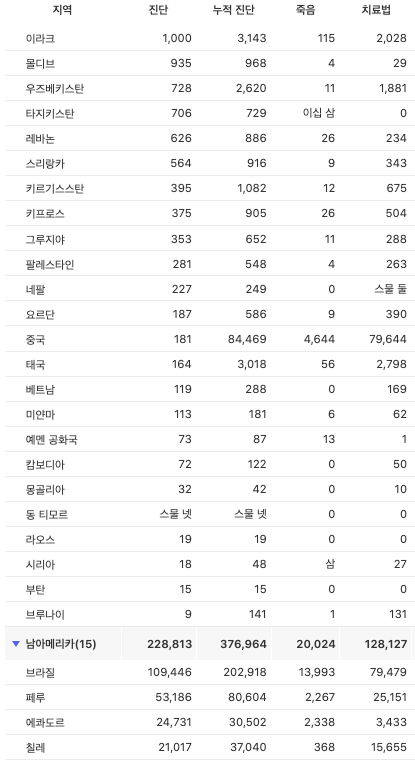 | 지역 | 진단 | 누적 진단 | 죽음 | 치료법 |
|---|---|---|---|---|
| 이라크 | 1,000 | 3,143 | 115 | 2,028 |
| 몰디브 | 935 | 968 | 4 | 29 |
| 우즈베키스탄 | 728 | 2,620 | 11 | 1,881 |
| 타지키스탄 | 706 | 729 | 이십 삼 | 0 |
| 레바논 | 626 | 886 | 26 | 234 |
| 스리랑카 | 564 | 916 | 9 | 343 |
| 키르기스스탄 | 395 | 1,082 | 12 | 675 |
| 키프로스 | 375 | 905 | 26 | 504 |
| 그루지야 | 353 | 652 | 11 | 288 |
| 팔레스타인 | 281 | 548 | 4 | 263 |
| 네팔 | 227 | 249 | 0 | 스물 둘 |
| 요르단 | 187 | 586 | 9 | 390 |
| 중국 | 181 | 84,469 | 4,644 | 79,644 |
| 태국 | 164 | 3,018 | 56 | 2,798 |
| 베트남 | 119 | 288 | 0 | 169 |
| 미얀마 | 113 | 181 | 6 | 62 |
| 예멘 공화국 | 73 | 87 | 13 | 1 |
| 캄보디아 | 72 | 122 | 0 | 50 |
| 몽골리아 | 32 | 42 | 0 | 10 |
| 동 티모르 | 스물 넷 | 스물 넷 | 0 | 0 |
| 라오스 | 19 | 19 | 0 | 0 |
| 시리아 | 18 | 48 | 삼 | 27 |
| 부탄 | 15 | 15 | 0 | 0 |
| 브루나이 | 9 | 141 | 1 | 131 |
| 남아메리카(15) | 228,813 | 376,964 | 20,024 | 128,127 |
| 브라질 | 109,446 | 202,918 | 13,993 | 79,479 |
| 페루 | 53,186 | 80,604 | 2,267 | 25,151 |
| 에콰도르 | 24,731 | 30,502 | 2,338 | 3,433 |
| 칠레 | 21,017 | 37,040 | 368 | 15,655 |